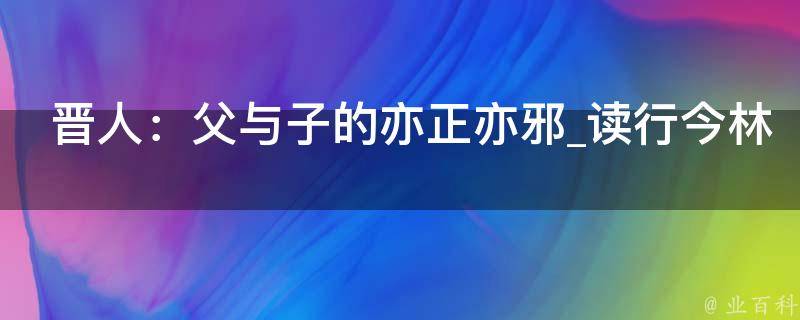 晋人：父与子的亦正亦邪_读行今林

@ 业百科